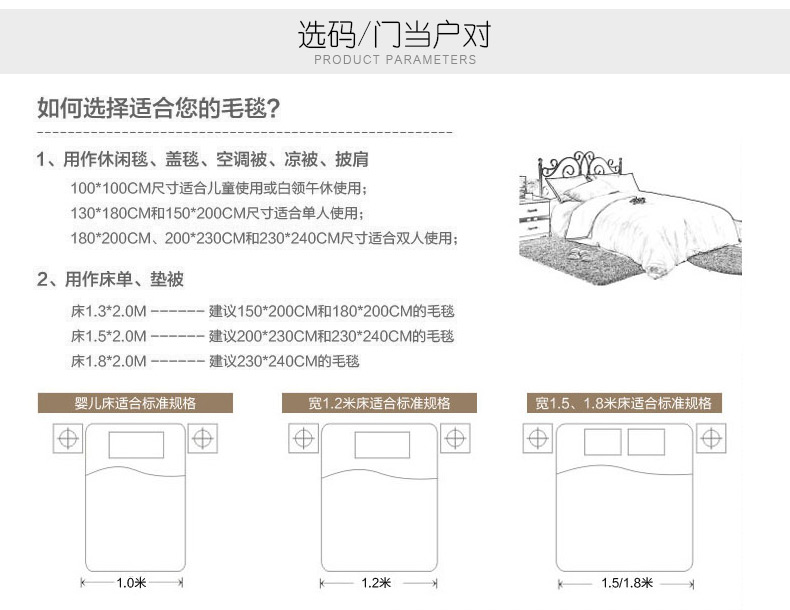 选码/门当户对
PRODUCT PARAMETERS

如何选择适合您的毛毯?

1、用作休闲毯、盖毯、空调被、凉被、披肩

100*100CM尺寸适合儿童使用或白领午休使用;
130*180CM和150*200CM尺寸适合单人使用;
180*200CM、200*230CM和230*240CM尺寸适合双人使用;

2、用作床单、垫被

床1.3*2.0M ------- 建议150*200CM和180*200CM的毛毯
床1.5*2.0M ------- 建议200*230CM和230*240CM的毛毯
床1.8*2.0M ------- 建议230*240CM的毛毯

婴儿床适合标准规格

1.0米

宽1.2米床适合标准规格

1.2米

宽1.5、1.8米床适合标准规格

1.5/1.8米